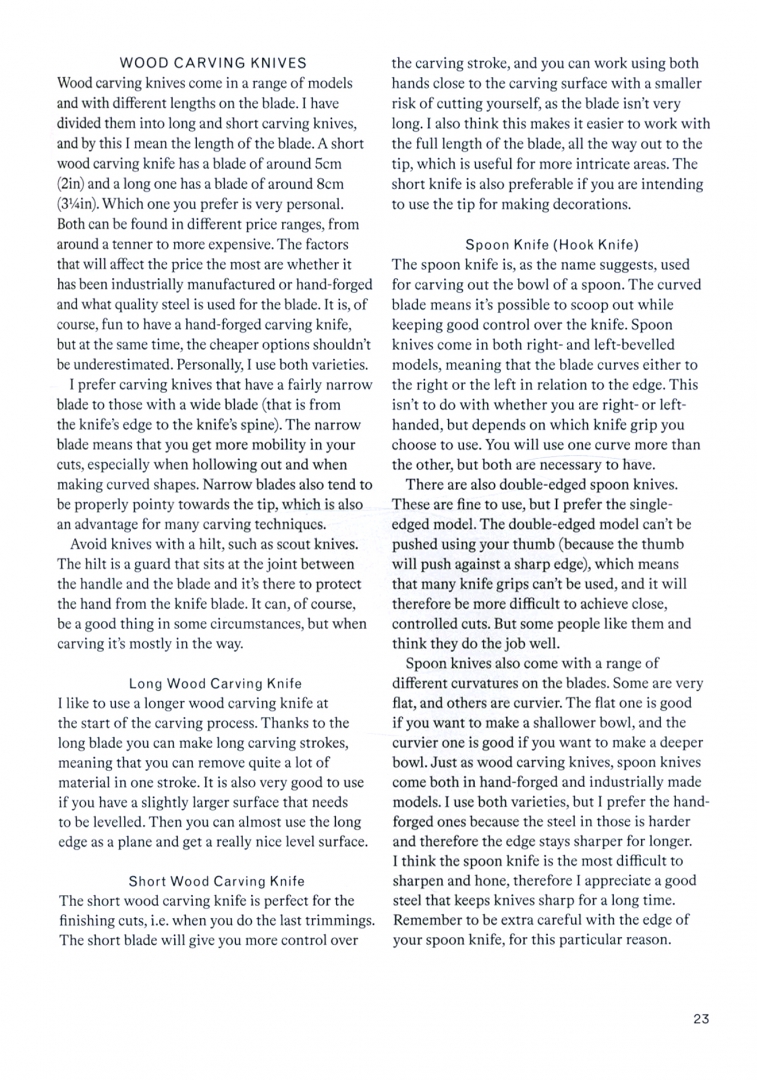 WOOD CARVING KNIVES

Wood carving knives come in a range of models and with different lengths on the blade. I have divided them into long and short carving knives, and by this I mean the length of the blade. A short wood carving knife has a blade of around 5cm (2in) and a long one has a blade of around 8cm (3¼in). Which one you prefer is very personal. Both can be found in different price ranges, from around a tenner to more expensive. The factors that will affect the price the most are whether it has been industrially manufactured or hand-forged and what quality steel is used for the blade. It is, of course, fun to have a hand-forged carving knife, but at the same time, the cheaper options shouldn't be underestimated. Personally, I use both varieties.

I prefer carving knives that have a fairly narrow blade to those with a wide blade (that is from the knife's edge to the knife's spine). The narrow blade means that you get more mobility in your cuts, especially when hollowing out and when making curved shapes. Narrow blades also tend to be properly pointy towards the tip, which is also an advantage for many carving techniques.

Avoid knives with a hilt, such as scout knives. The hilt is a guard that sits at the joint between the handle and the blade and it's there to protect the hand from the knife blade. It can, of course, be a good thing in some circumstances, but when carving it's mostly in the way.

Long Wood Carving Knife

I like to use a longer wood carving knife at the start of the carving process. Thanks to the long blade you can make long carving strokes, meaning that you can remove quite a lot of material in one stroke. It is also very good to use if you have a slightly larger surface that needs to be levelled. Then you can almost use the long edge as a plane and get a really nice level surface.

Short Wood Carving Knife

The short wood carving knife is perfect for the finishing cuts, i.e. when you do the last trimmings. The short blade will give you more control over the carving stroke, and you can work using both hands close to the carving surface with a smaller risk of cutting yourself, as the blade isn't very long. I also think this makes it easier to work with the full length of the blade, all the way out to the tip, which is useful for more intricate areas. The short knife is also preferable if you are intending to use the tip for making decorations.

Spoon Knife (Hook Knife)

The spoon knife is, as the name suggests, used for carving out the bowl of a spoon. The curved blade means it's possible to scoop out while keeping good control over the knife. Spoon knives come in both right- and left-bevelled models, meaning that the blade curves either to the right or the left in relation to the edge. This isn't to do with whether you are right- or left-handed, but depends on which knife grip you choose to use. You will use one curve more than the other, but both are necessary to have.

There are also double-edged spoon knives. These are fine to use, but I prefer the single-edged model. The double-edged model can't be pushed using your thumb (because the thumb will push against a sharp edge), which means that many knife grips can't be used, and it will therefore be more difficult to achieve close, controlled cuts. But some people like them and think they do the job well.

Spoon knives also come with a range of different curvatures on the blades. Some are very flat, and others are curvier. The flat one is good if you want to make a shallower bowl, and the curvier one is good if you want to make a deeper bowl. Just as wood carving knives, spoon knives come both in hand-forged and industrially made models. I use both varieties, but I prefer the hand-forged ones because the steel in those is harder and therefore the edge stays sharper for longer. I think the spoon knife is the most difficult to sharpen and hone, therefore I appreciate a good steel that keeps knives sharp for a long time. Remember to be extra careful with the edge of your spoon knife, for this particular reason.

23